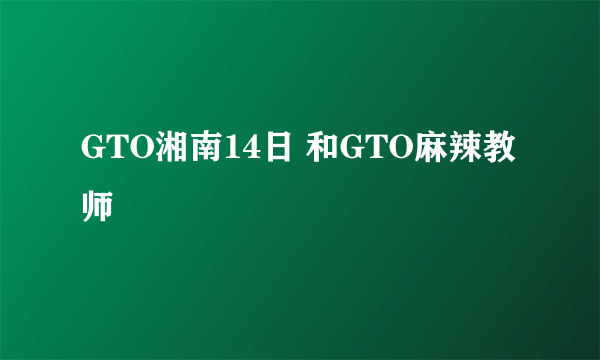 GTO湘南14日 和GTO麻辣教师